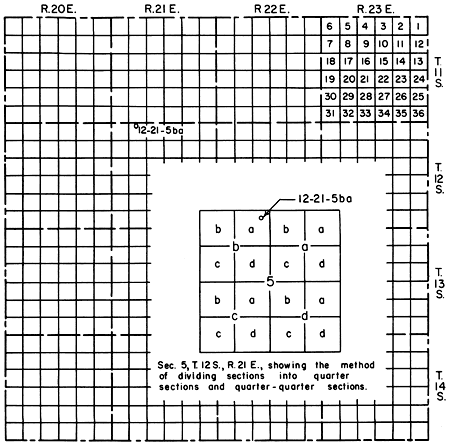 R.20E. R.21 E. R 22 E. R.23 E.

| 6 | 5 | 4 | 3 | 2 | 1 |
|---|---|---|---|---|---|
| 7 | 8 | 9 | 10 | 11 | 12 |
| 18 | 17 | 16 | 15 | 14 | 13 |
| 19 | 20 | 21 | 22 | 23 | 24 |
| 30 | 29 | 28 | 27 | 26 | 25 |
| 31 | 32 | 33 | 34 | 35 | 36 |

T. 11 S.

12-21-5ba

T. 12 S.

12-21-5ba

b a b a
b a
c d c d
5
b a b a
c d
c d c d

T. 13 S.

Sec. 5, T. 12 S., R. 21 E., showing the method of dividing sections into quarter sections and quarter-quarter sections.

T. 14 S.